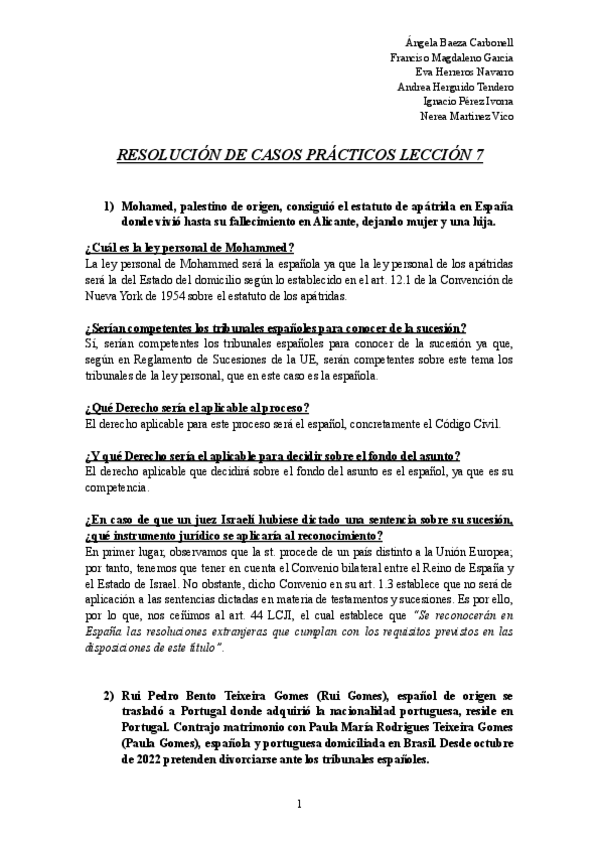 Ángela Baeza Carbonell
Francisco Magdaleno García
Eva Herreros Navarro
Andrea Herguido Tendero
Ignacio Pérez Ivorra
Nerea Martínez Vico

RESOLUCIÓN DE CASOS PRÁCTICOS LECCIÓN 7

1) Mohamed, palestino de origen, consiguió el estatuto de apátrida en España donde vivió hasta su fallecimiento en Alicante, dejando mujer y una hija.

¿Cuál es la ley personal de Mohammed?
La ley personal de Mohammed será la española ya que la ley personal de los apátridas será la del Estado del domicilio según lo establecido en el art. 12.1 de la Convención de Nueva York de 1954 sobre el estatuto de los apátridas.

¿Serían competentes los tribunales españoles para conocer de la sucesión?
Sí, serían competentes los tribunales españoles para conocer de la sucesión ya que, según en Reglamento de Sucesiones de la UE, serán competentes sobre este tema los tribunales de la ley personal, que en este caso es la española.

¿Qué Derecho sería el aplicable al proceso?
El derecho aplicable para este proceso será el español, concretamente el Código Civil.

¿Y qué Derecho sería el aplicable para decidir sobre el fondo del asunto?
El derecho aplicable que decidirá sobre el fondo del asunto es el español, ya que es su competencia.

¿En caso de que un juez Israelí hubiese dictado una sentencia sobre su sucesión, ¿qué instrumento jurídico se aplicaría al reconocimiento?
En primer lugar, observamos que la st. procede de un país distinto a la Unión Europea; por tanto, tenemos que tener en cuenta el Convenio bilateral entre el Reino de España y el Estado de Israel. No obstante, dicho Convenio en su art. 1.3 establece que no será de aplicación a las sentencias dictadas en materia de testamentos y sucesiones. Es por ello, por lo que, nos ceñimos al art. 44 LCJI, el cual establece que "Se reconocerán en España las resoluciones extranjeras que cumplan con los requisitos previstos en las disposiciones de este título".

2) Rui Pedro Bento Teixeira Gomes (Rui Gomes), español de origen se trasladó a Portugal donde adquirió la nacionalidad portuguesa, reside en Portugal. Contrajo matrimonio con Paula María Rodrigues Teixeira Gomes (Paula Gomes), española y portuguesa domiciliada en Brasil. Desde octubre de 2022 pretenden divorciarse ante los tribunales españoles.

1